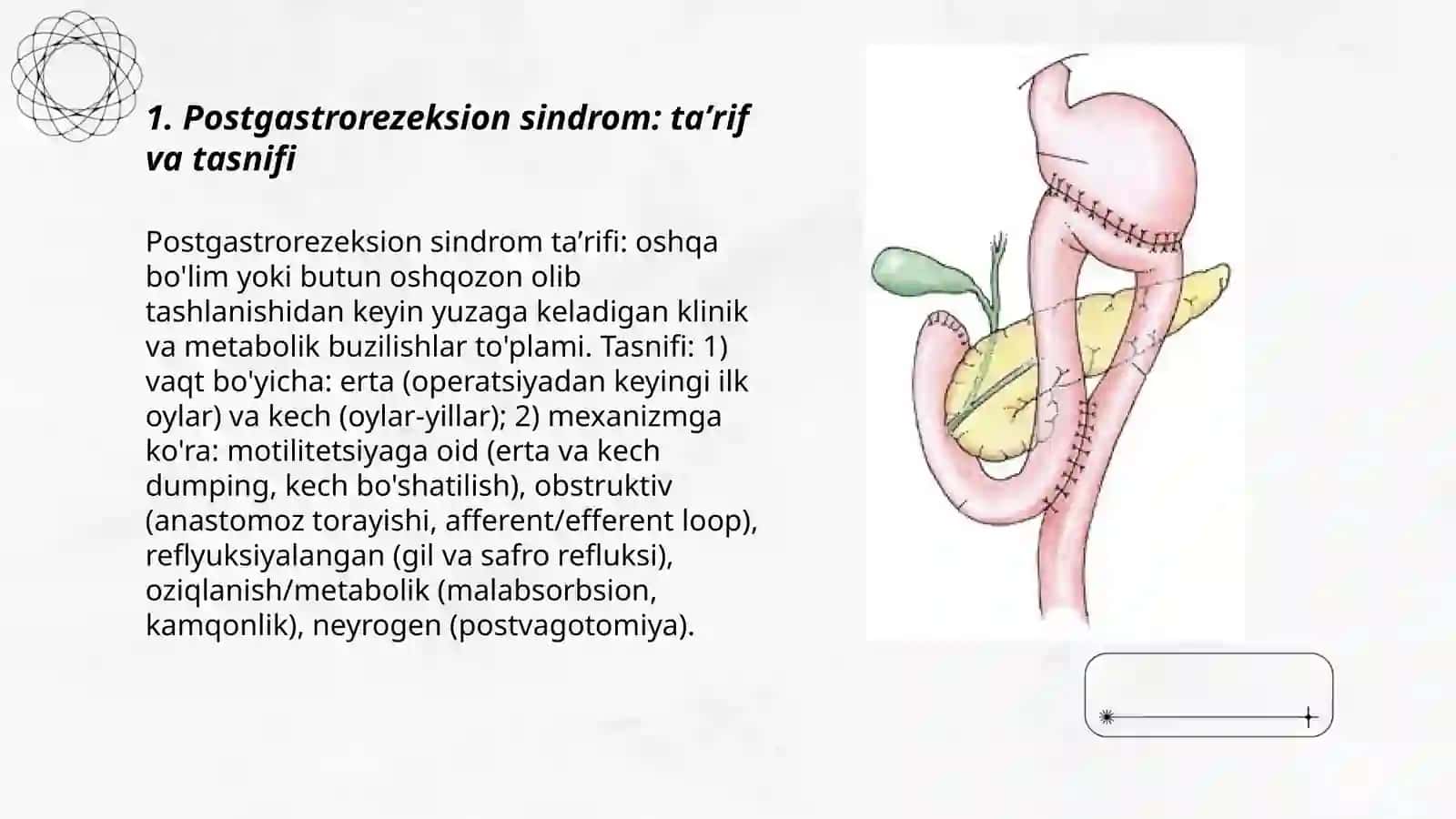 1. Postgastrorezeksion sindrom: ta’rif va tasnifi

Postgastrorezeksion sindrom ta’rifi: oshqa bo'lim yoki butun oshqozon olib tashlanishidan keyin yuzaga keladigan klinik va metabolik buzilishlar to'plami. Tasnifi: 1) vaqt bo'yicha: erta (operatsiyadan keyingi ilk oylar) va kech (oylar-yillar); 2) mexanizmga ko'ra: motilitetsiyaga oid (erta va kech dumping, kech bo'shatilish), obstruktiv (anastomoz torayishi, afferent/efferent loop), reflyuksiyalangan (gil va safro refluksi), oziqlanish/metabolik (malabsorbsion, kamqonlik), neyrogen (postvagotomiya).